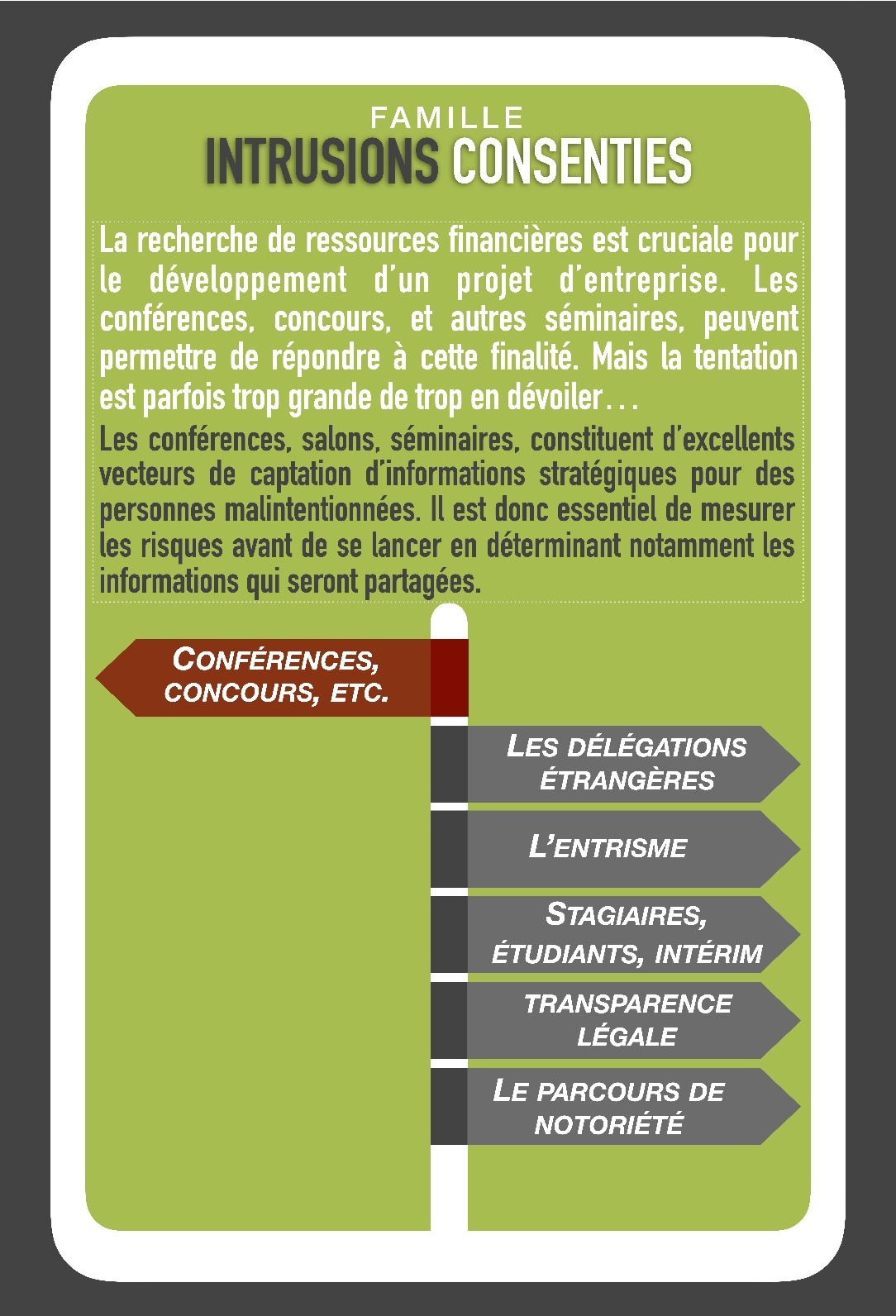 FAMILLE
INTRUSIONS CONSENTIES

La recherche de ressources financières est cruciale pour le développement d'un projet d'entreprise. Les conférences, concours, et autres séminaires, peuvent permettre de répondre à cette finalité. Mais la tentation est parfois trop grande de trop en dévoiler…

Les conférences, salons, séminaires, constituent d'excellents vecteurs de captation d'informations stratégiques pour des personnes malintentionnées. Il est donc essentiel de mesurer les risques avant de se lancer en déterminant notamment les informations qui seront partagées.

CONFÉRENCES, CONCOURS, ETC.

LES DÉLÉGATIONS ÉTRANGÈRES

L'ENTRISME

STAGIAIRES, ÉTUDIANTS, INTÉRIM

TRANSPARENCE LÉGALE

LE PARCOURS DE NOTORIÉTÉ